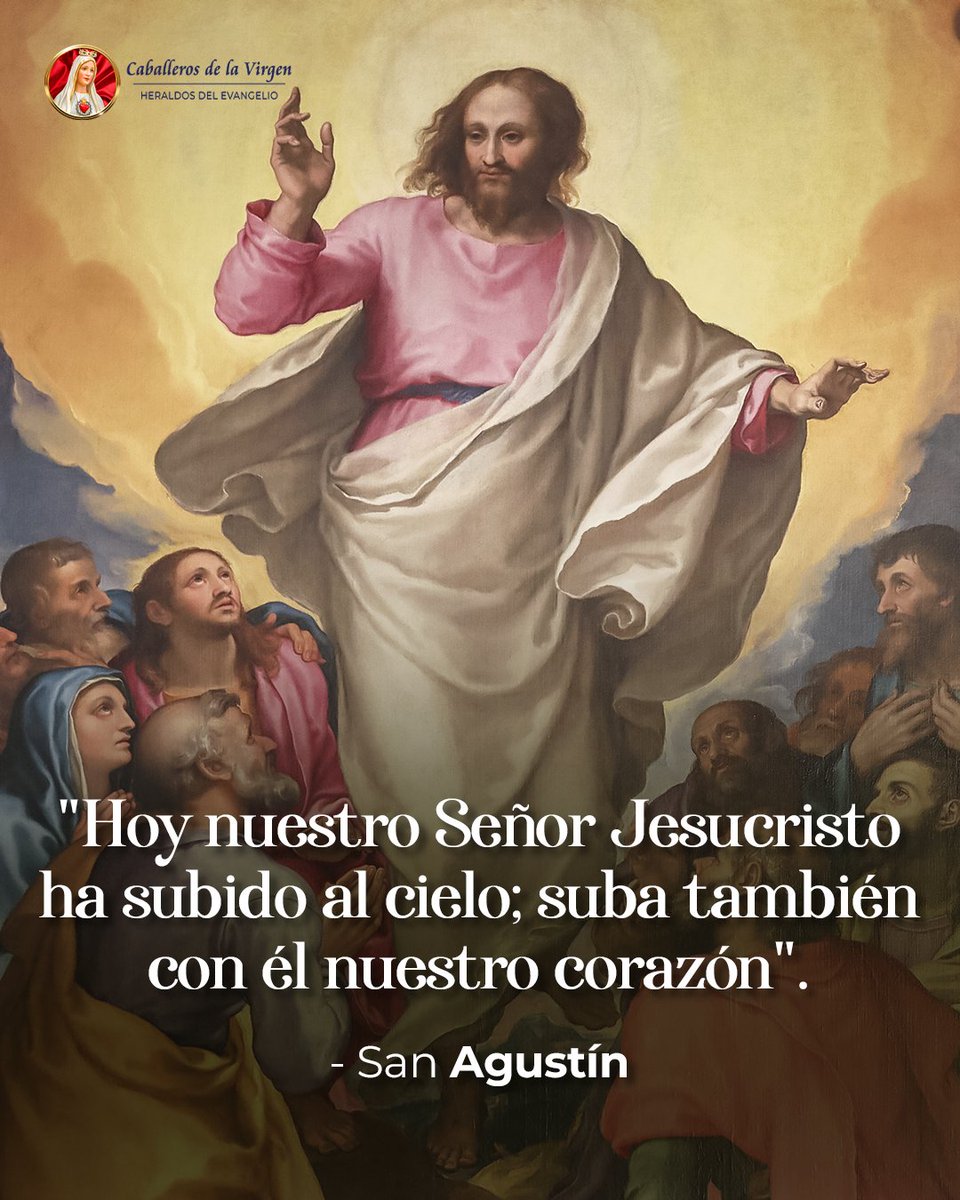 Caballeros de la Virgen
HERALDOS DEL EVANGELIO

"Hoy nuestro Señor Jesucristo ha subido al cielo; suba también con él nuestro corazón".

- San Agustín